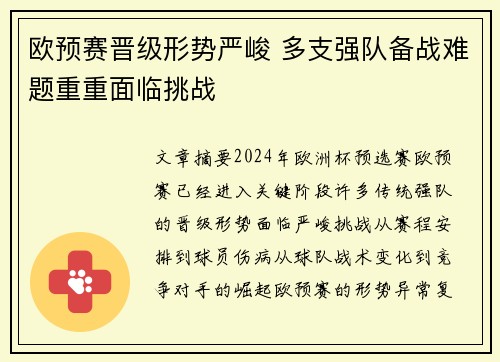 欧预赛晋级形势严峻 多支强队备战难题重重面临挑战

文章摘要2024年欧洲杯预选赛欧预赛已经进入关键阶段许多传统强队的晋级形势面临严峻挑战从赛程安排到球员伤病从球队战术变化到竞争对手的崛起欧预赛的形势异常复